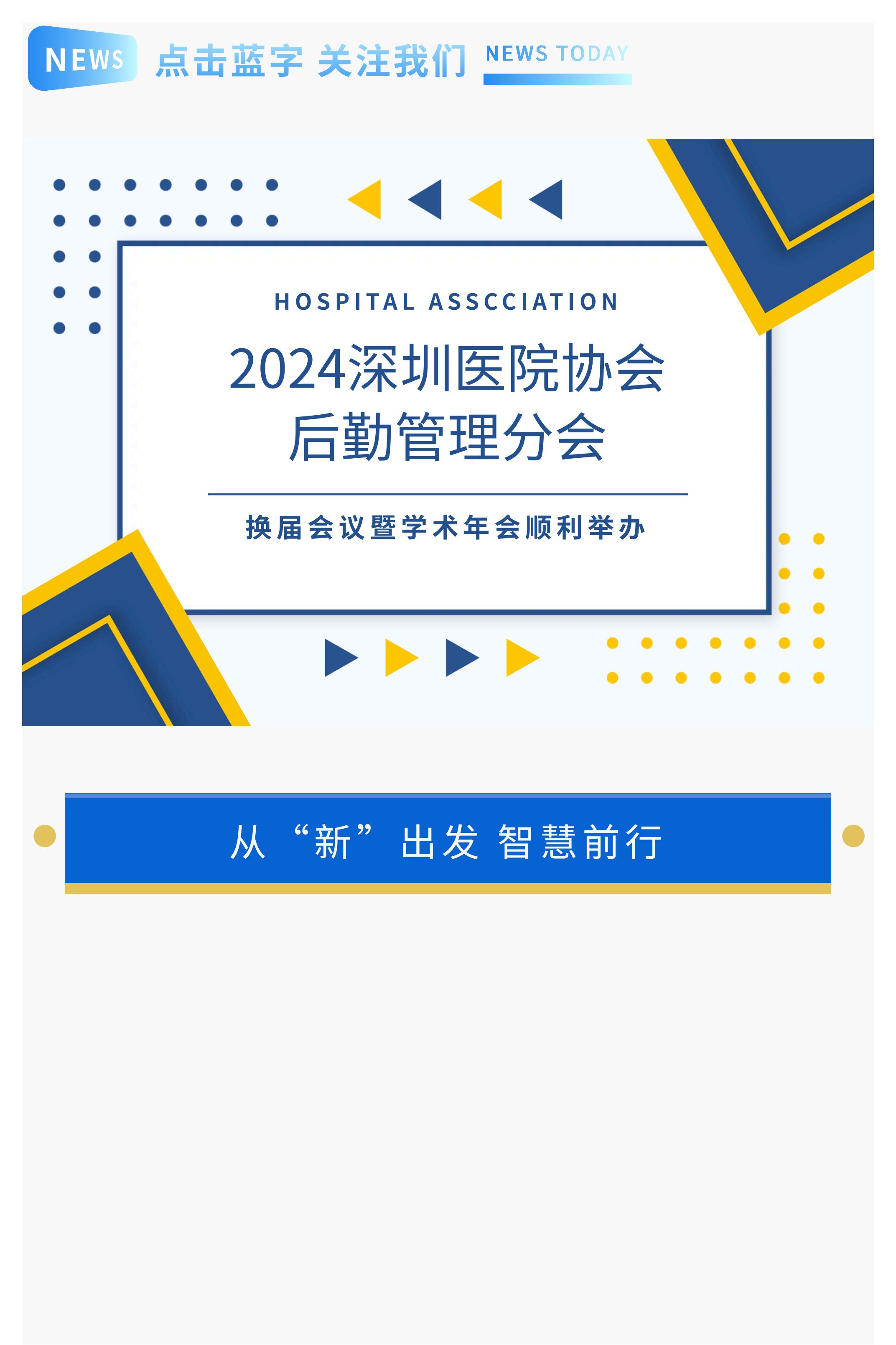 NEWS 点击蓝字 关注我们 NEWS TODAY

HOSPITAL ASSCCIATION

2024深圳医院协会
后勤管理分会

换届会议暨学术年会顺利举办

从“新”出发 智慧前行